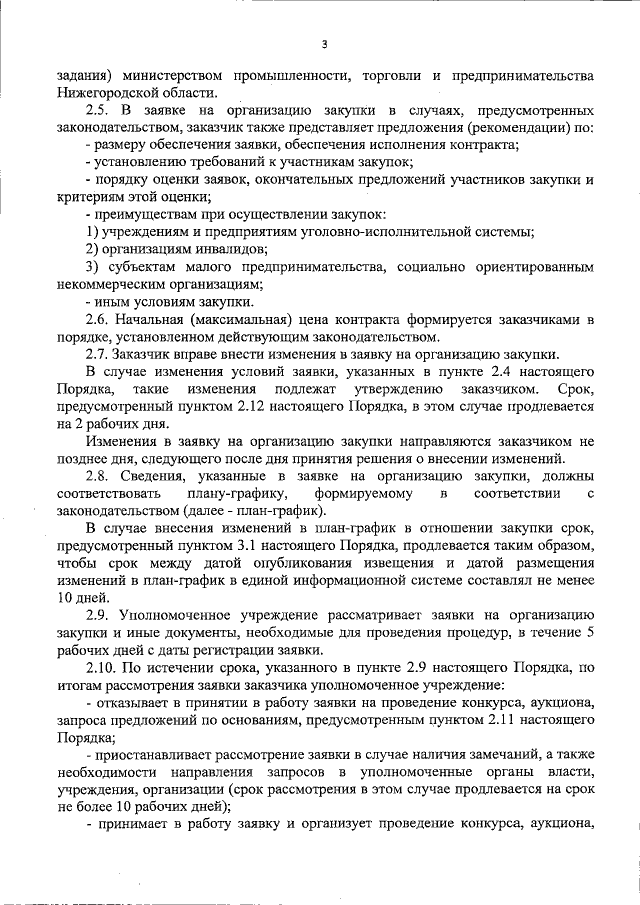 3

задания) министерством промышленности, торговли и предпринимательства Нижегородской области.

2.5. В заявке на организацию закупки в случаях, предусмотренных законодательством, заказчик также представляет предложения (рекомендации) по:

- размеру обеспечения заявки, обеспечения исполнения контракта;

- установлению требований к участникам закупок;

- порядку оценки заявок, окончательных предложений участников закупки и критериям этой оценки;

- преимуществам при осуществлении закупок:

1) учреждениям и предприятиям уголовно-исполнительной системы;

2) организациям инвалидов;

3) субъектам малого предпринимательства, социально ориентированным некоммерческим организациям;

- иным условиям закупки.

2.6. Начальная (максимальная) цена контракта формируется заказчиками в порядке, установленном действующим законодательством.

2.7. Заказчик вправе внести изменения в заявку на организацию закупки.

В случае изменения условий заявки, указанных в пункте 2.4 настоящего Порядка, такие изменения подлежат утверждению заказчиком. Срок, предусмотренный пунктом 2.12 настоящего Порядка, в этом случае продлевается на 2 рабочих дня.

Изменения в заявку на организацию закупки направляются заказчиком не позднее дня, следующего после дня принятия решения о внесении изменений.

2.8. Сведения, указанные в заявке на организацию закупки, должны соответствовать плану-графику, формируемому в соответствии с законодательством (далее - план-график).

В случае внесения изменений в план-график в отношении закупки срок, предусмотренный пунктом 3.1 настоящего Порядка, продлевается таким образом, чтобы срок между датой опубликования извещения и датой размещения изменений в план-график в единой информационной системе составлял не менее 10 дней.

2.9. Уполномоченное учреждение рассматривает заявки на организацию закупки и иные документы, необходимые для проведения процедур, в течение 5 рабочих дней с даты регистрации заявки.

2.10. По истечении срока, указанного в пункте 2.9 настоящего Порядка, по итогам рассмотрения заявки заказчика уполномоченное учреждение:

- отказывает в принятии в работу заявки на проведение конкурса, аукциона, запроса предложений по основаниям, предусмотренным пунктом 2.11 настоящего Порядка;

- приостанавливает рассмотрение заявки в случае наличия замечаний, а также необходимости направления запросов в уполномоченные органы власти, учреждения, организации (срок рассмотрения в этом случае продлевается на срок не более 10 рабочих дней);

- принимает в работу заявку и организует проведение конкурса, аукциона,